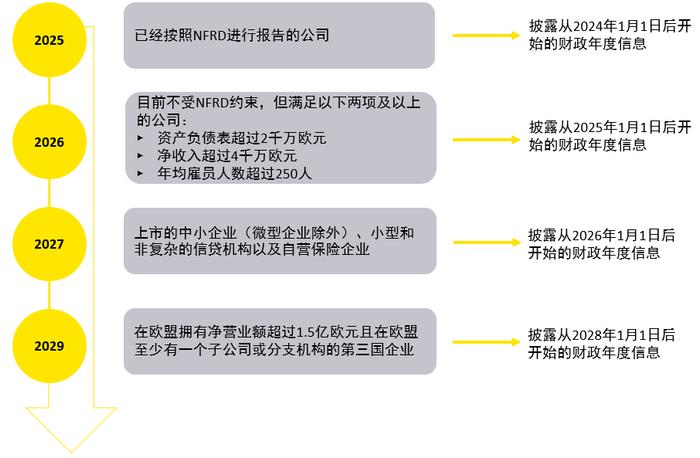 2025

已经按照NFRD进行报告的公司

披露从2024年1月1日后开始的财政年度信息

2026

目前不受NFRD约束，但满足以下两项及以上的公司：
▸ 资产负债表超过2千万欧元
▸ 净收入超过4千万欧元
▸ 年均雇员人数超过250人

披露从2025年1月1日后开始的财政年度信息

2027

上市的中小企业（微型企业除外）、小型和非复杂的信贷机构以及自营保险企业

披露从2026年1月1日后开始的财政年度信息

2029

在欧盟拥有净营业额超过1.5亿欧元且在欧盟至少有一个子公司或分支机构的第三国企业

披露从2028年1月1日后开始的财政年度信息